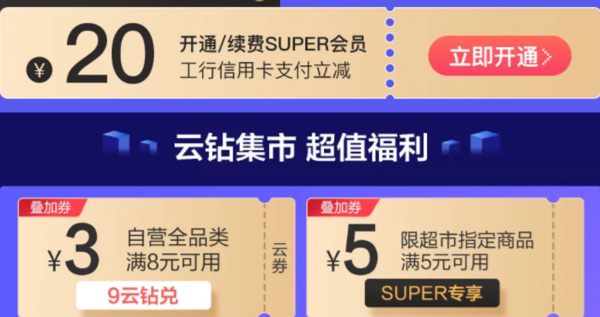 ¥ 20 开通/续费SUPER会员
工行信用卡支付立减

立即开通>

云钻集市 超值福利

叠加券
¥3 自营全品类
满8元可用
9云钻兑

云券

叠加券
¥5 限超市指定商品
满5元可用
SUPER专享